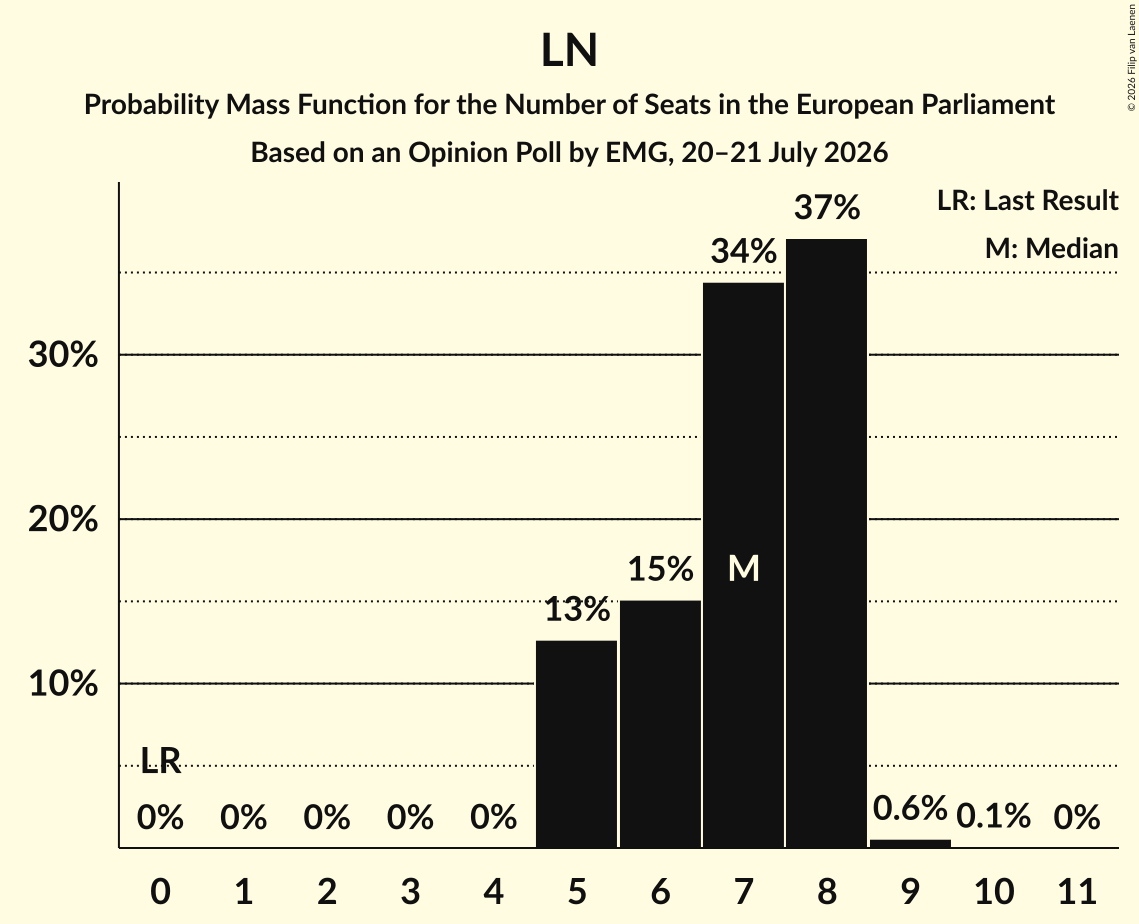 LN

Probability Mass Function for the Number of Seats in the European Parliament

Based on an Opinion Poll by EMG, 20–21 July 2026

© 2026 Filip van Laenen

LR: Last Result

M: Median

30%

20%

10%

LR

0%

0%

0%

0%

0%

13%

15%

34%

M

37%

0.6%

0.1%

0%

0

1

2

3

4

5

6

7

8

9

10

11